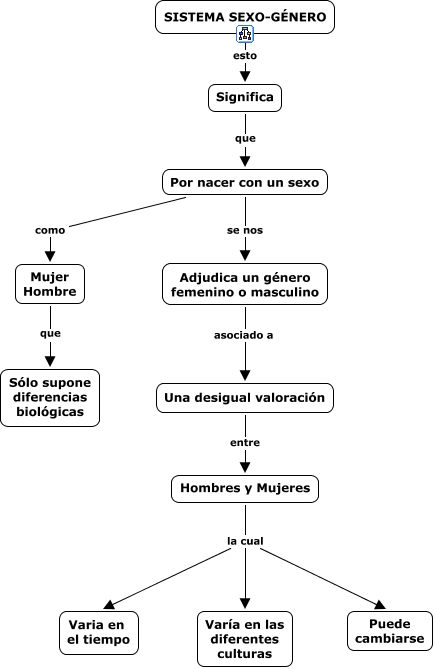 SISTEMA SEXO-GÉNERO

esto

Significa

que

Por nacer con un sexo

como

Mujer Hombre

que

Sólo supone diferencias biológicas

se nos

Adjudica un género femenino o masculino

asociado a

Una desigual valoración

entre

Hombres y Mujeres

la cual

Varia en el tiempo

Varía en las diferentes culturas

Puede cambiarse